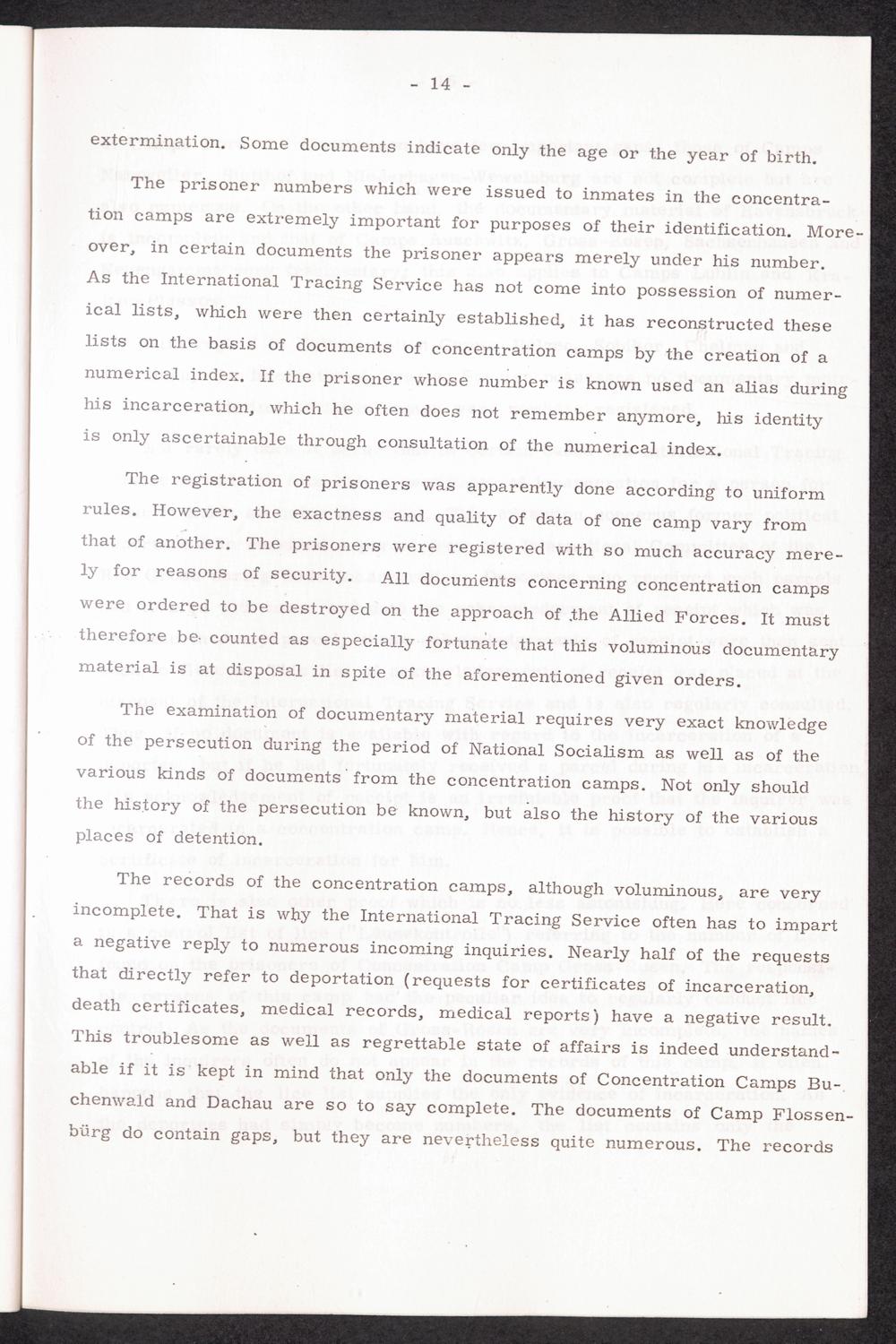 - 14 -

extermination. Some documents indicate only the age or the year of birth.

The prisoner numbers which were issued to inmates in the concentration camps are extremely important for purposes of their identification. Moreover, in certain documents the prisoner appears merely under his number. As the International Tracing Service has not come into possession of numerical lists, which were then certainly established, it has reconstructed these lists on the basis of documents of concentration camps by the creation of a numerical index. If the prisoner whose number is known used an alias during his incarceration, which he often does not remember anymore, his identity is only ascertainable through consultation of the numerical index.

The registration of prisoners was apparently done according to uniform rules. However, the exactness and quality of data of one camp vary from that of another. The prisoners were registered with so much accuracy merely for reasons of security. All documents concerning concentration camps were ordered to be destroyed on the approach of the Allied Forces. It must therefore be counted as especially fortunate that this voluminous documentary material is at disposal in spite of the aforementioned given orders.

The examination of documentary material requires very exact knowledge of the persecution during the period of National Socialism as well as of the various kinds of documents from the concentration camps. Not only should the history of the persecution be known, but also the history of the various places of detention.

The records of the concentration camps, although voluminous, are very incomplete. That is why the International Tracing Service often has to impart a negative reply to numerous incoming inquiries. Nearly half of the requests that directly refer to deportation (requests for certificates of incarceration, death certificates, medical records, medical reports) have a negative result. This troublesome as well as regrettable state of affairs is indeed understandable if it is kept in mind that only the documents of Concentration Camps Buchenwald and Dachau are so to say complete. The documents of Camp Flossenbürg do contain gaps, but they are nevertheless quite numerous. The records